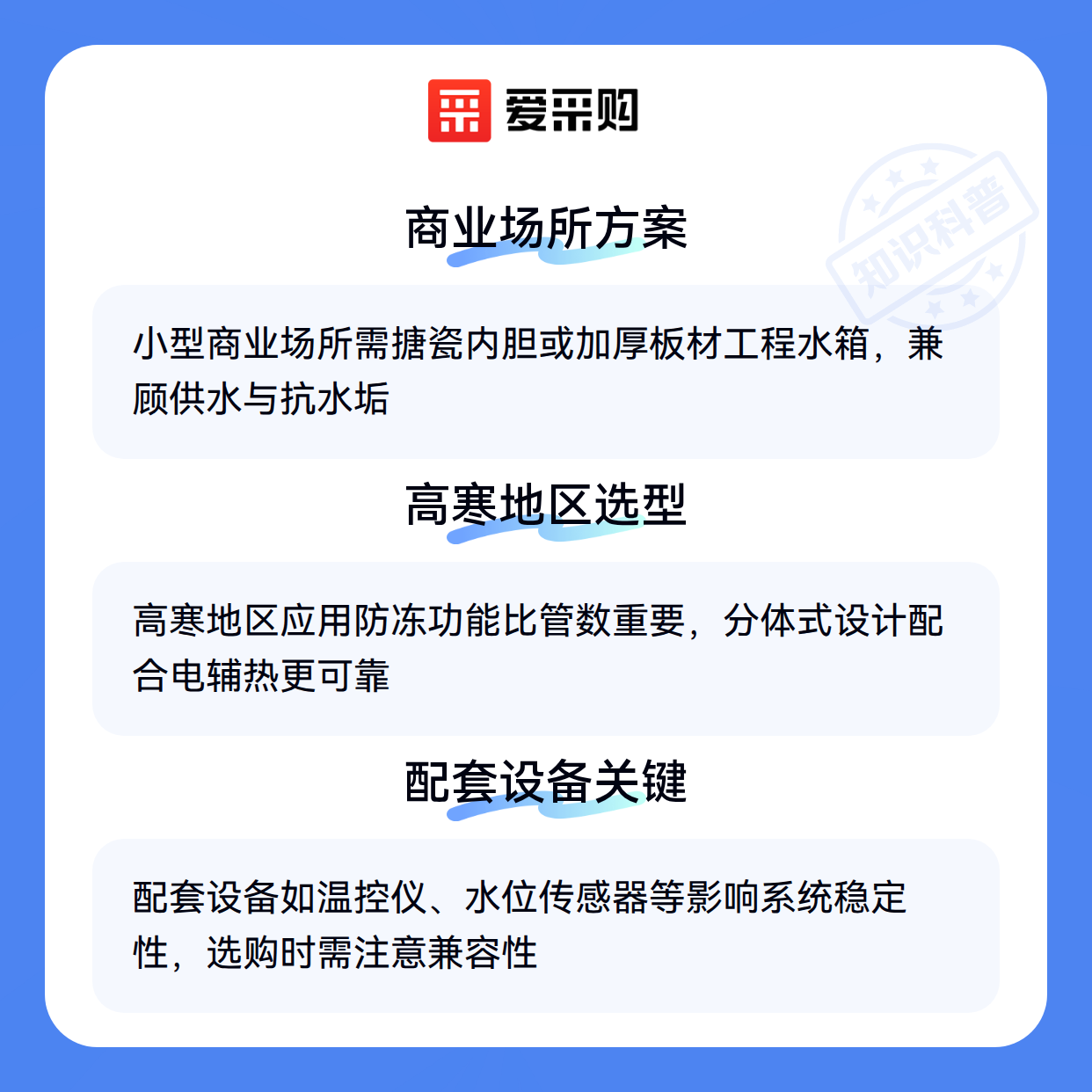 爱采购

商业场所方案

小型商业场所需搪瓷内胆或加厚板材工程水箱，兼顾供水与抗水垢

高寒地区选型

高寒地区应用防冻功能比管数重要，分体式设计配合电辅热更可靠

配套设备关键

配套设备如温控仪、水位传感器等影响系统稳定性，选购时需注意兼容性

知识科普